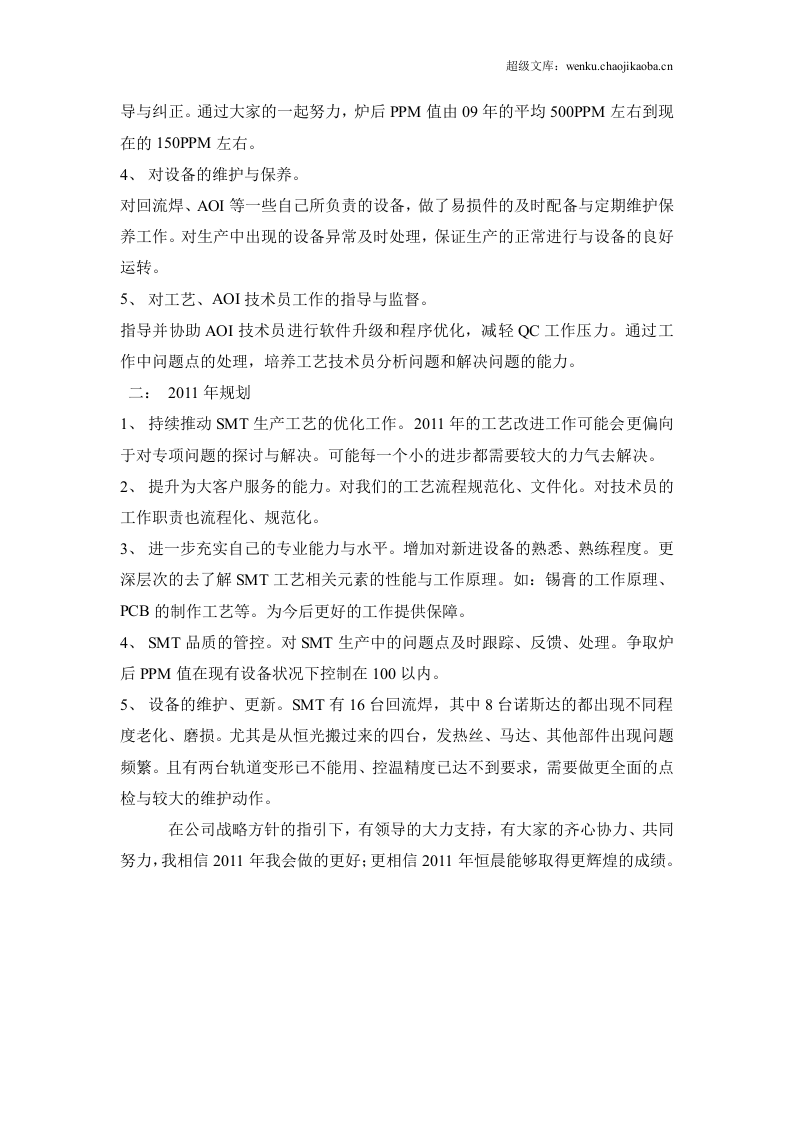 超级文库：wenku.chaojikaoba.cn

导与纠正。通过大家的一起努力，炉后PPM值由09年的平均500PPM左右到现在的150PPM左右。

4、对设备的维护与保养。

对回流焊、AOI等一些自己所负责的设备，做了易损件的及时配备与定期维护保养工作。对生产中出现的设备异常及时处理，保证生产的正常进行与设备的良好运转。

5、对工艺、AOI技术员工作的指导与监督。

指导并协助AOI技术员进行软件升级和程序优化，减轻QC工作压力。通过工作中问题点的处理，培养工艺技术员分析问题和解决问题的能力。

二：2011年规划

1、持续推动SMT生产工艺的优化工作。2011年的工艺改进工作可能会更偏向于对专项问题的探讨与解决。可能每一个小的进步都需要较大的力气去解决。

2、提升为大客户服务的能力。对我们的工艺流程规范化、文件化。对技术员的工作职责也流程化、规范化。

3、进一步充实自己的专业能力与水平。增加对新进设备的熟悉、熟练程度。更深层次的去了解SMT工艺相关元素的性能与工作原理。如：锡膏的工作原理、PCB的制作工艺等。为今后更好的工作提供保障。

4、SMT品质的管控。对SMT生产中的问题点及时跟踪、反馈、处理。争取炉后PPM值在现有设备状况下控制在100以内。

5、设备的维护、更新。SMT有16台回流焊，其中8台诺斯达的都出现不同程度老化、磨损。尤其是从恒光搬过来的四台，发热丝、马达、其他部件出现问题频繁。且有两台轨道变形已不能用、控温精度已达不到要求，需要做更全面的点检与较大的维护动作。

在公司战略方针的指引下，有领导的大力支持，有大家的齐心协力、共同努力，我相信2011年我会做的更好；更相信2011年恒晨能够取得更辉煌的成绩。